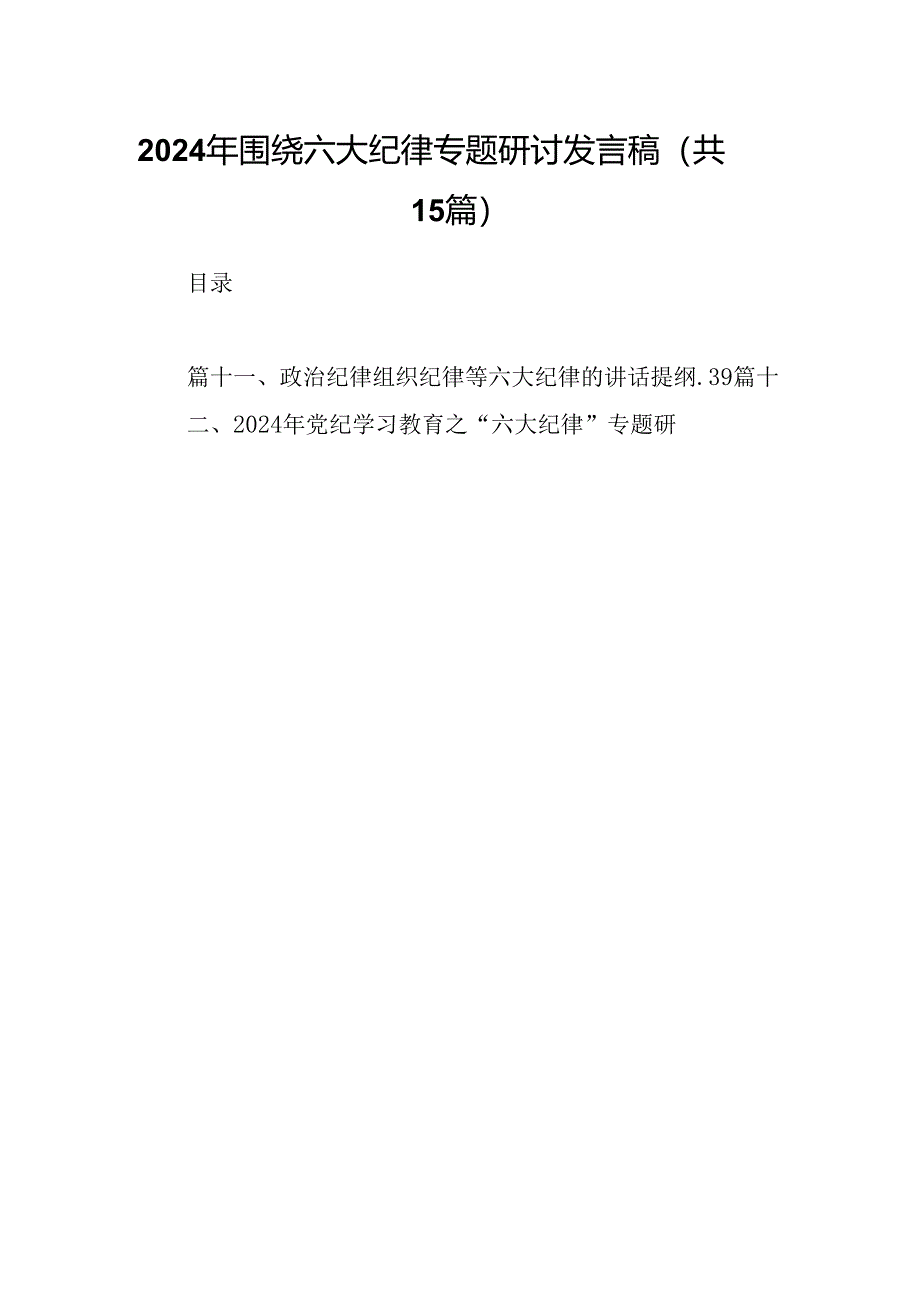 2024年围绕六大纪律专题研讨发言稿（共15篇）

目录

篇十一、政治纪律组织纪律等六大纪律的讲话提纲.39篇十二、2024年党纪学习教育之“六大纪律”专题研